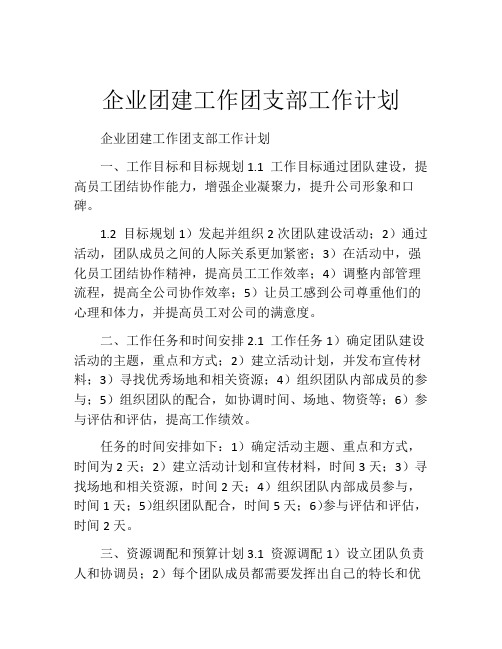 企业团建工作团支部工作计划

企业团建工作团支部工作计划

一、工作目标和目标规划 1.1 工作目标通过团队建设，提高员工团结协作能力，增强企业凝聚力，提升公司形象和口碑。

1.2 目标规划 1）发起并组织 2 次团队建设活动；2）通过活动，团队成员之间的人际关系更加紧密；3）在活动中，强化员工团结协作精神，提高员工工作效率；4）调整内部管理流程，提高全公司协作效率；5）让员工感到公司尊重他们的心理和体力，并提高员工对公司的满意度。

二、工作任务和时间安排 2.1 工作任务 1）确定团队建设活动的主题，重点和方式；2）建立活动计划，并发布宣传材料；3）寻找优秀场地和相关资源；4）组织团队内部成员的参与；5）组织团队的配合，如协调时间、场地、物资等；6）参与评估和评估，提高工作绩效。

任务的时间安排如下：1）确定活动主题、重点和方式，时间为 2 天；2）建立活动计划和宣传材料，时间 3 天；3）寻找场地和相关资源，时间 2 天；4）组织团队内部成员参与，时间 1 天；5)组织团队配合，时间 5 天；6)参与评估和评估，时间 2 天。

三、资源调配和预算计划 3.1 资源调配 1）设立团队负责人和协调员；2）每个团队成员都需要发挥出自己的特长和优